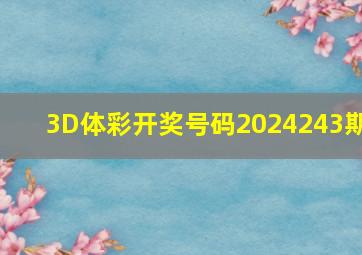 3D体彩开奖号码2024243期